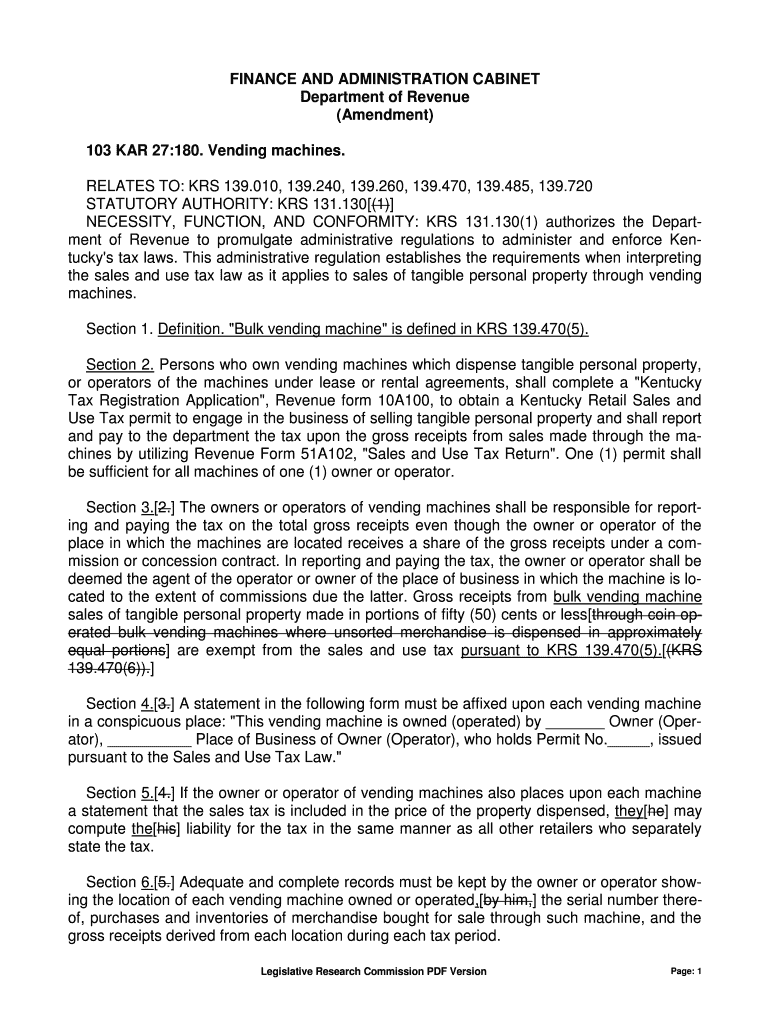 FINANCE AND ADMINISTRATION CABINET
Department of Revenue
(Amendment)

103 KAR 27:180. Vending machines.

RELATES TO: KRS 139.010, 139.240, 139.260, 139.470, 139.485, 139.720
STATUTORY AUTHORITY: KRS 131.130[(1)]
NECESSITY, FUNCTION, AND CONFORMITY: KRS 131.130(1) authorizes the Department of Revenue to promulgate administrative regulations to administer and enforce Kentucky's tax laws. This administrative regulation establishes the requirements when interpreting the sales and use tax law as it applies to sales of tangible personal property through vending machines.

Section 1. Definition. "Bulk vending machine" is defined in KRS 139.470(5).

Section 2. Persons who own vending machines which dispense tangible personal property, or operators of the machines under lease or rental agreements, shall complete a "Kentucky Tax Registration Application", Revenue form 10A100, to obtain a Kentucky Retail Sales and Use Tax permit to engage in the business of selling tangible personal property and shall report and pay to the department the tax upon the gross receipts from sales made through the machines by utilizing Revenue Form 51A102, "Sales and Use Tax Return". One (1) permit shall be sufficient for all machines of one (1) owner or operator.

Section 3.[2.] The owners or operators of vending machines shall be responsible for reporting and paying the tax on the total gross receipts even though the owner or operator of the place in which the machines are located receives a share of the gross receipts under a commission or concession contract. In reporting and paying the tax, the owner or operator shall be deemed the agent of the operator or owner of the place of business in which the machine is located to the extent of commissions due the latter. Gross receipts from bulk vending machine sales of tangible personal property made in portions of fifty (50) cents or less[through coin operated bulk vending machines where unsorted merchandise is dispensed in approximately equal portions] are exempt from the sales and use tax pursuant to KRS 139.470(5).[(KRS 139.470(6)).]

Section 4.[3.] A statement in the following form must be affixed upon each vending machine in a conspicuous place: "This vending machine is owned (operated) by _______ Owner (Operator), __________ Place of Business of Owner (Operator), who holds Permit No._____, issued pursuant to the Sales and Use Tax Law."

Section 5.[4.] If the owner or operator of vending machines also places upon each machine a statement that the sales tax is included in the price of the property dispensed, they[he] may compute the[his] liability for the tax in the same manner as all other retailers who separately state the tax.

Section 6.[5.] Adequate and complete records must be kept by the owner or operator showing the location of each vending machine owned or operated,[by him,] the serial number thereof, purchases and inventories of merchandise bought for sale through such machine, and the gross receipts derived from each location during each tax period.

Legislative Research Commission PDF Version

Page: 1